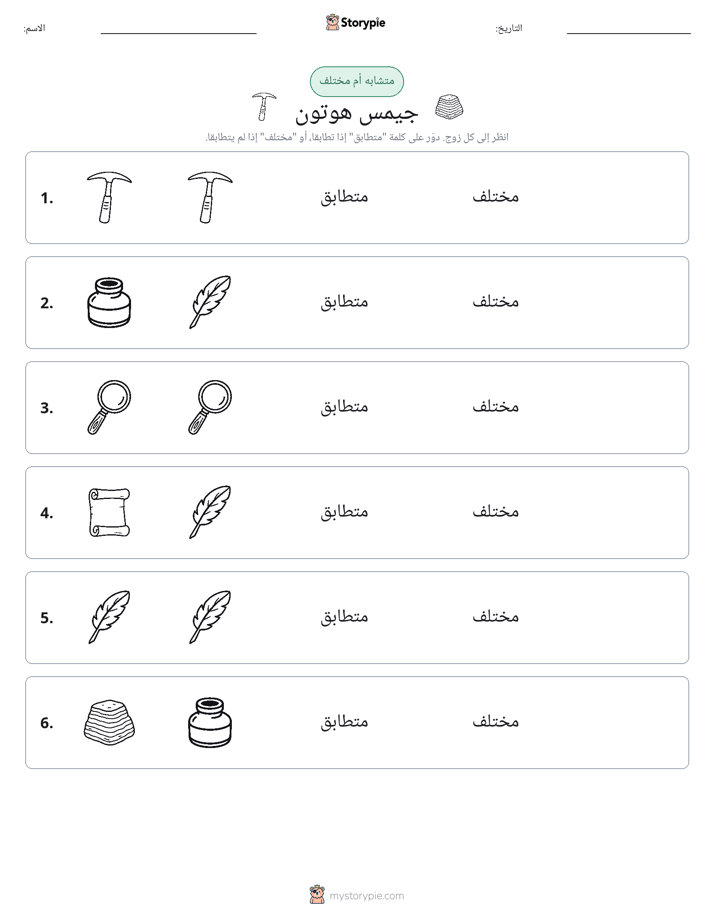 الاسم: ____ Storypie التاريخ: ____

متشابه أم مختلف

جيمس هوتون

انظر إلى كل زوج. دوّر على كلمة "متطابق" إذا تطابقا، أو "مختلف" إذا لم يتطابقا.

1. متطابق مختلف

2. متطابق مختلف

3. متطابق مختلف

4. متطابق مختلف

5. متطابق مختلف

6. متطابق مختلف

mystorypie.com